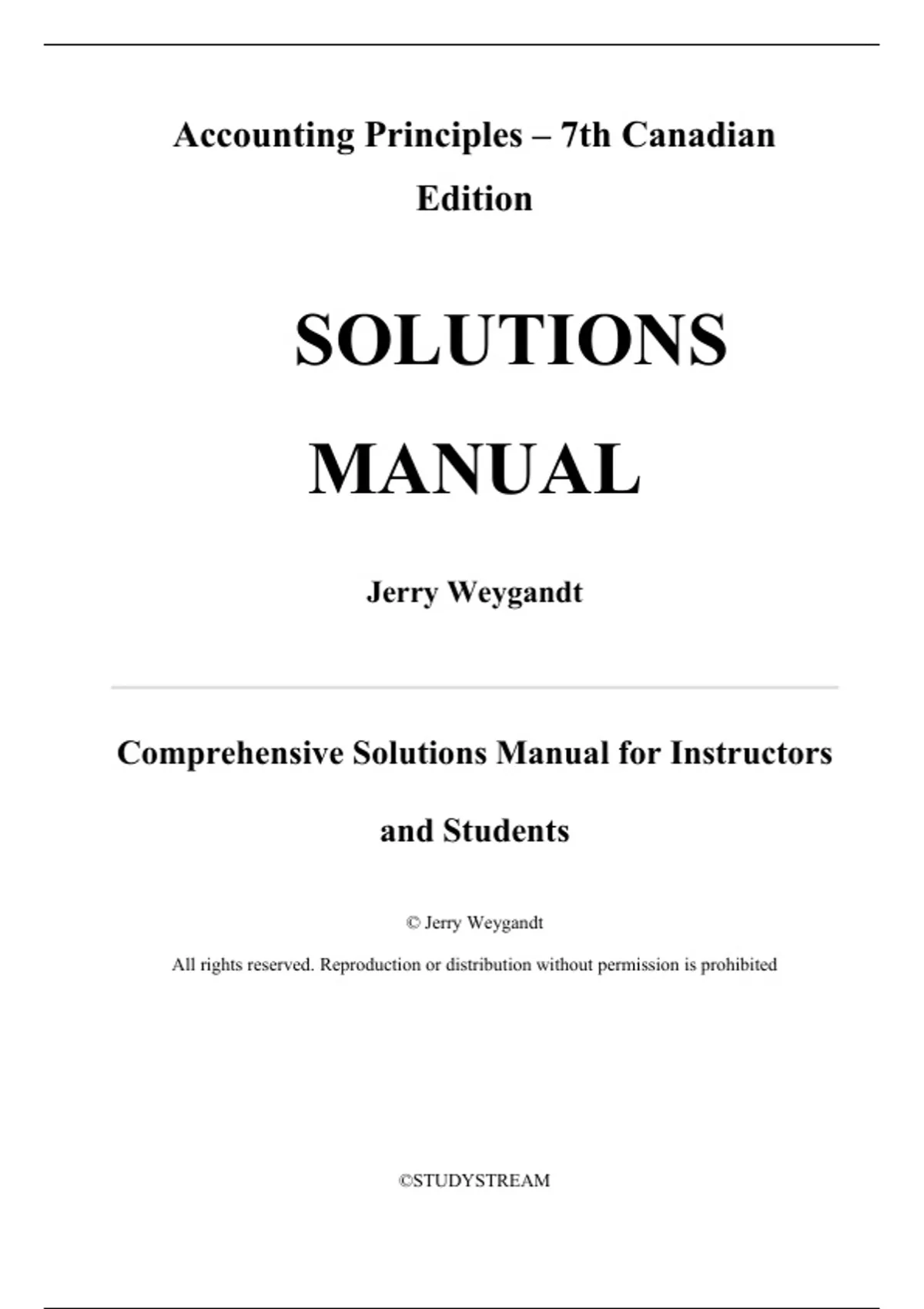 Accounting Principles – 7th Canadian Edition

SOLUTIONS

MANUAL

Jerry Weygandt

Comprehensive Solutions Manual for Instructors and Students

© Jerry Weygandt

All rights reserved. Reproduction or distribution without permission is prohibited

©STUDYSTREAM